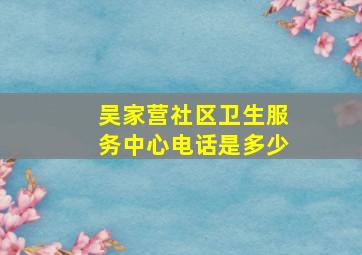 吴家营社区卫生服务中心电话是多少